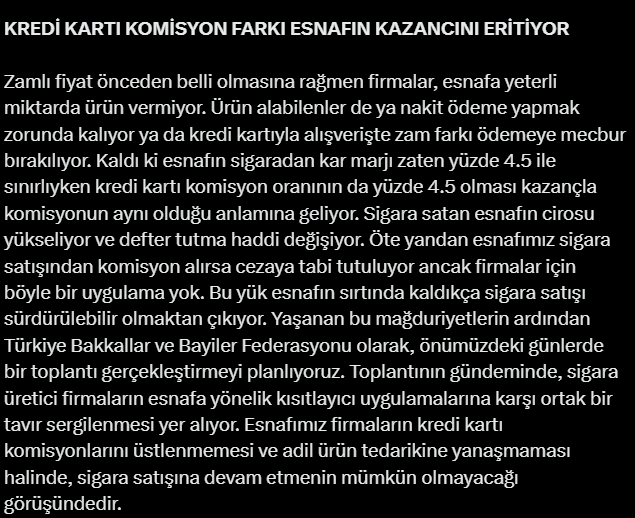 KREDİ KARTI KOMİSYON FARKI ESNAFIN KAZANCINI ERİTİYOR

Zamlı fiyat önceden belli olmasına rağmen firmalar, esnafa yeterli miktarda ürün vermiyor. Ürün alabilenler de ya nakit ödeme yapmak zorunda kalıyor ya da kredi kartıyla alışverişte zam farkı ödemeye mecbur bırakılıyor. Kaldı ki esnafın sigaradan kar marjı zaten yüzde 4.5 ile sınırlıyken kredi kartı komisyon oranının da yüzde 4.5 olması kazançla komisyonun aynı olduğu anlamına geliyor. Sigara satan esnafın cirosu yükseliyor ve defter tutma haddi değişiyor. Öte yandan esnafımız sigara satışından komisyon alırsa cezaya tabi tutuluyor ancak firmalar için böyle bir uygulama yok. Bu yük esnafın sırtında kaldıkça sigara satışı sürdürülebilir olmaktan çıkıyor. Yaşanan bu mağduriyetlerin ardından Türkiye Bakkallar ve Bayiler Federasyonu olarak, önümüzdeki günlerde bir toplantı gerçekleştirmeyi planlıyoruz. Toplantının gündeminde, sigara üretici firmaların esnafa yönelik kısıtlayıcı uygulamalarına karşı ortak bir tavır sergilenmesi yer alıyor. Esnafımız firmaların kredi kartı komisyonlarını üstlenmemesi ve adil ürün tedarikine yanaşmaması halinde, sigara satışına devam etmenin mümkün olmayacağı görüşündedir.